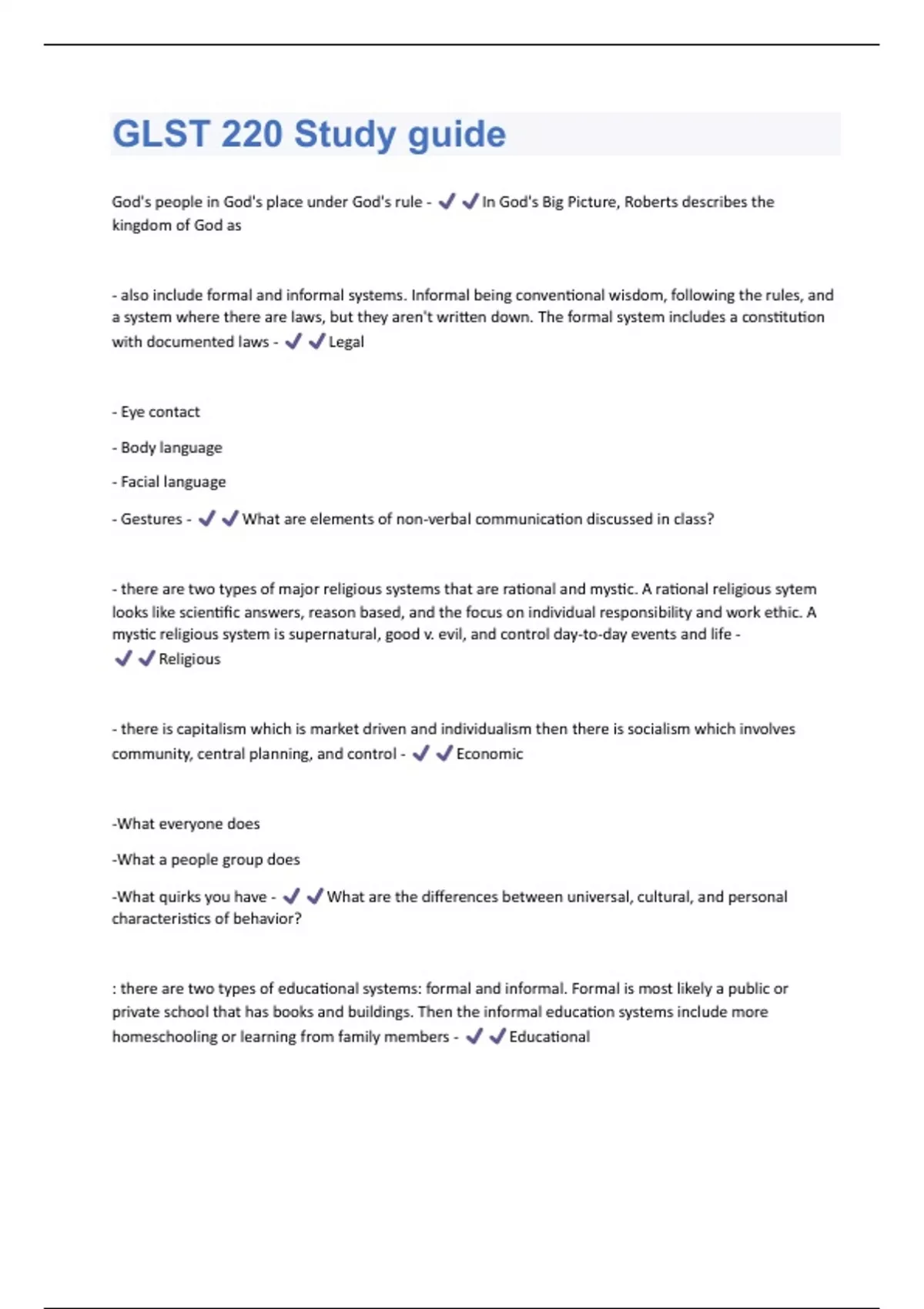 GLST 220 Study guide

God's people in God's place under God's rule - ✔✔In God's Big Picture, Roberts describes the kingdom of God as

- also include formal and informal systems. Informal being conventional wisdom, following the rules, and a system where there are laws, but they aren't written down. The formal system includes a constitution with documented laws - ✔✔Legal

- Eye contact

- Body language

- Facial language

- Gestures - ✔✔What are elements of non-verbal communication discussed in class?

- there are two types of major religious systems that are rational and mystic. A rational religious sytem looks like scientific answers, reason based, and the focus on individual responsibility and work ethic. A mystic religious system is supernatural, good v. evil, and control day-to-day events and life - ✔✔Religious

- there is capitalism which is market driven and individualism then there is socialism which involves community, central planning, and control - ✔✔Economic

-What everyone does

-What a people group does

-What quirks you have - ✔✔What are the differences between universal, cultural, and personal characteristics of behavior?

: there are two types of educational systems: formal and informal. Formal is most likely a public or private school that has books and buildings. Then the informal education systems include more homeschooling or learning from family members - ✔✔Educational